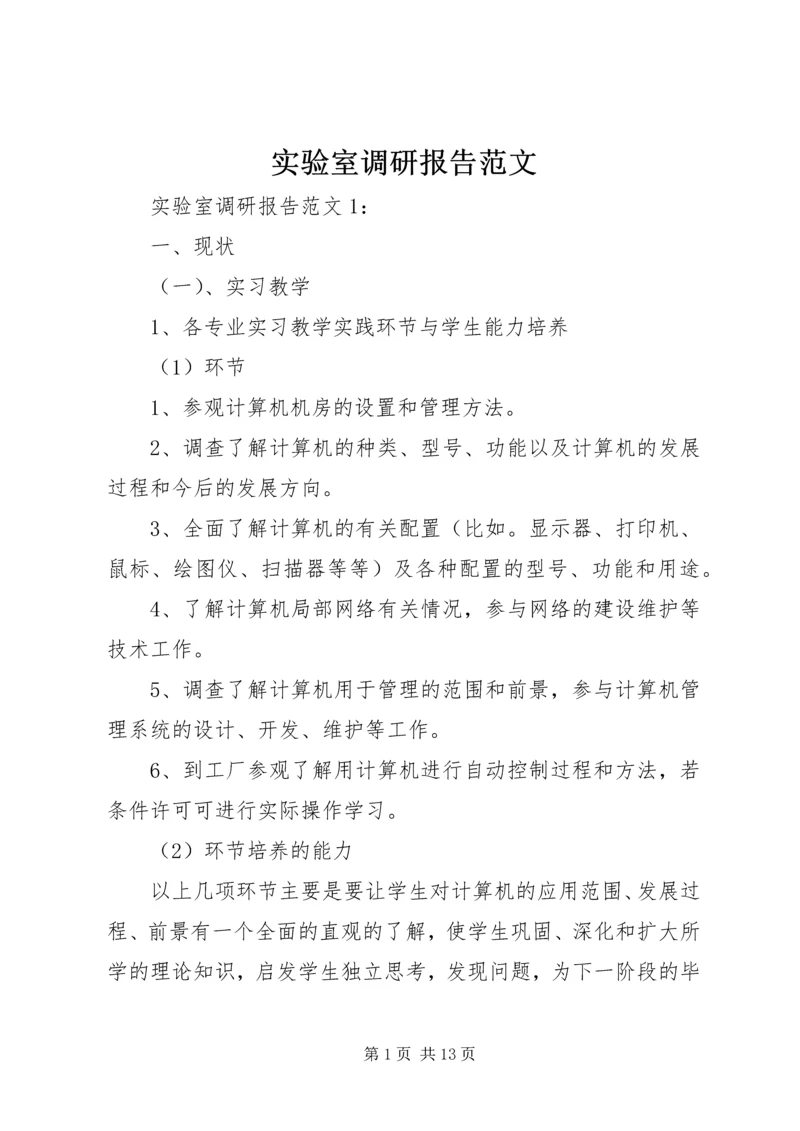 实验室调研报告范文

实验室调研报告范文 1：

一、现状

（一）、实习教学

1、各专业实习教学实践环节与学生能力培养

（1）环节

1、参观计算机机房的设置和管理方法。

2、调查了解计算机的种类、型号、功能以及计算机的发展过程和今后的发展方向。

3、全面了解计算机的有关配置（比如。显示器、打印机、鼠标、绘图仪、扫描器等等）及各种配置的型号、功能和用途。

4、了解计算机局部网络有关情况，参与网络的建设维护等技术工作。

5、调查了解计算机用于管理的范围和前景，参与计算机管理系统的设计、开发、维护等工作。

6、到工厂参观了解用计算机进行自动控制过程和方法，若条件许可可进行实际操作学习。

（2）环节培养的能力

以上几项环节主要是要让学生对计算机的应用范围、发展过程、前景有一个全面的直观的了解，使学生巩固、深化和扩大所学的理论知识，启发学生独立思考，发现问题，为下一阶段的毕

第 1 页 共 13 页